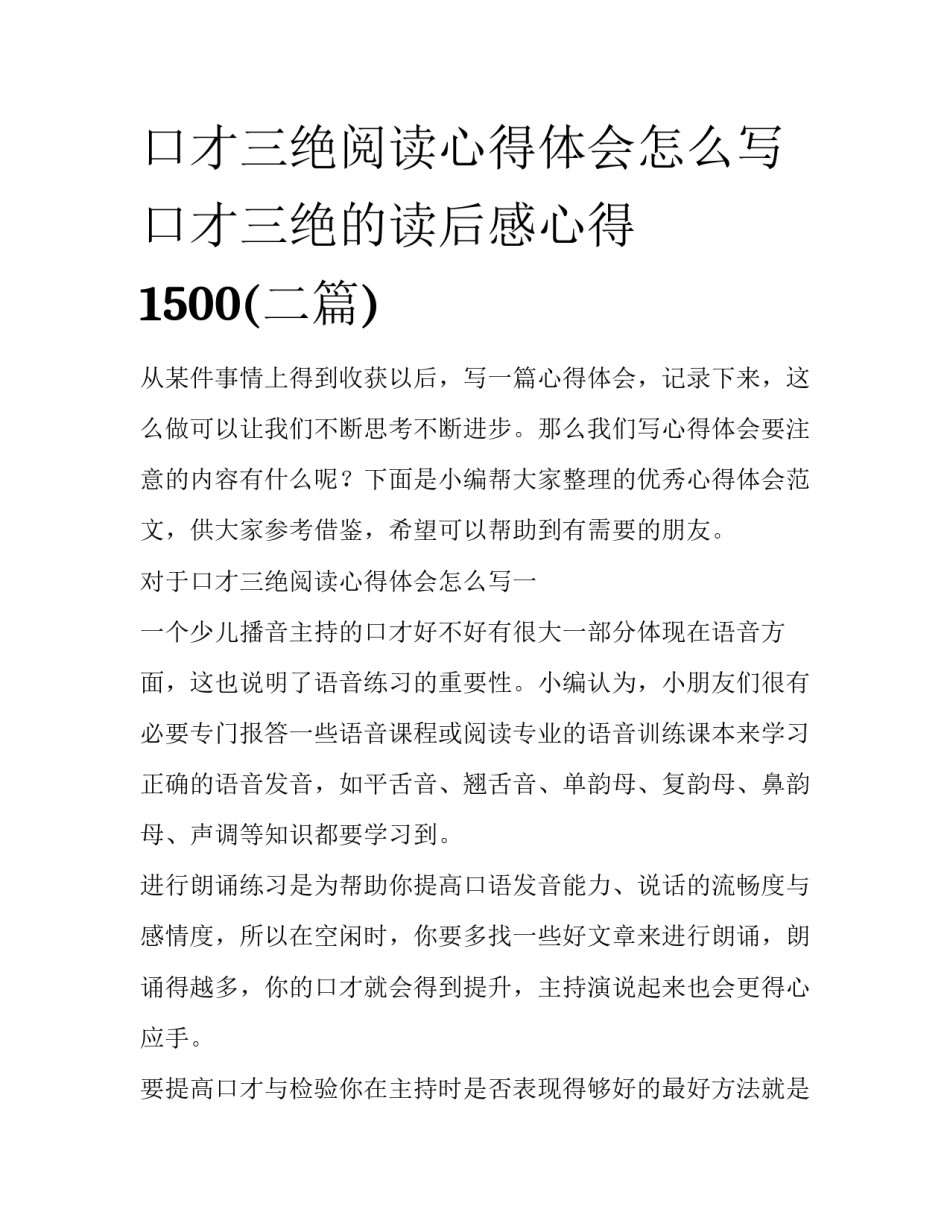 口才三绝阅读心得体会怎么写 口才三绝的读后感心得 1500(二篇)

从某件事情上得到收获以后，写一篇心得体会，记录下来，这么做可以让我们不断思考不断进步。那么我们写心得体会要注意的内容有什么呢？下面是小编帮大家整理的优秀心得体会范文，供大家参考借鉴，希望可以帮助到有需要的朋友。

对于口才三绝阅读心得体会怎么写一

一个少儿播音主持的口才好不好有很大一部分体现在语音方面，这也说明了语音练习的重要性。小编认为，小朋友们很有必要专门报答一些语音课程或阅读专业的语音训练课本来学习正确的语音发音，如平舌音、翘舌音、单韵母、复韵母、鼻韵母、声调等知识都要学习到。

进行朗诵练习是为帮助你提高口语发音能力、说话的流畅度与感情度，所以在空闲时，你要多找一些好文章来进行朗诵，朗诵得越多，你的口才就会得到提升，主持演说起来也会更得心应手。

要提高口才与检验你在主持时是否表现得够好的最好方法就是